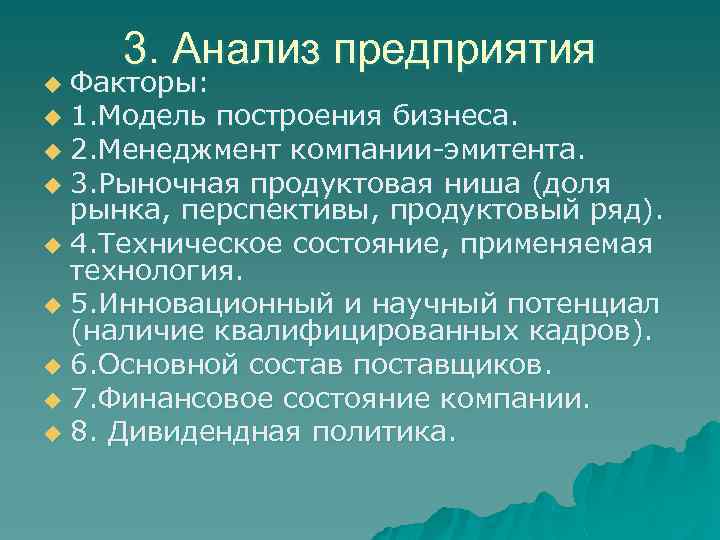 3. Анализ предприятия

Факторы:

1.Модель построения бизнеса.

2.Менеджмент компании-эмитента.

3.Рыночная продуктовая ниша (доля рынка, перспективы, продуктовый ряд).

4.Техническое состояние, применяемая технология.

5.Инновационный и научный потенциал (наличие квалифицированных кадров).

6.Основной состав поставщиков.

7.Финансовое состояние компании.

8. Дивидендная политика.